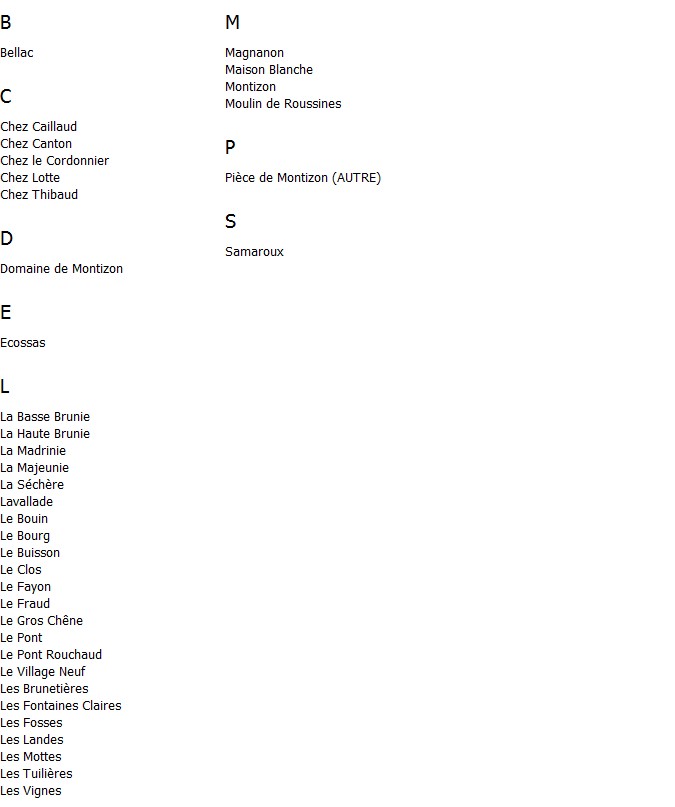 B

Bellac

C

Chez Caillaud
Chez Canton
Chez le Cordonnier
Chez Lotte
Chez Thibaud

D

Domaine de Montizon

E

Ecossas

L

La Basse Brunie
La Haute Brunie
La Madrinie
La Majeunie
La Séchère
Lavallade
Le Bouin
Le Bourg
Le Buisson
Le Clos
Le Fayon
Le Fraud
Le Gros Chêne
Le Pont
Le Pont Rouchaud
Le Village Neuf
Les Brunetières
Les Fontaines Claires
Les Fosses
Les Landes
Les Mottes
Les Tuilières
Les Vignes

M

Magnanon
Maison Blanche
Montizon
Moulin de Roussines

P

Pièce de Montizon (AUTRE)

S

Samaroux